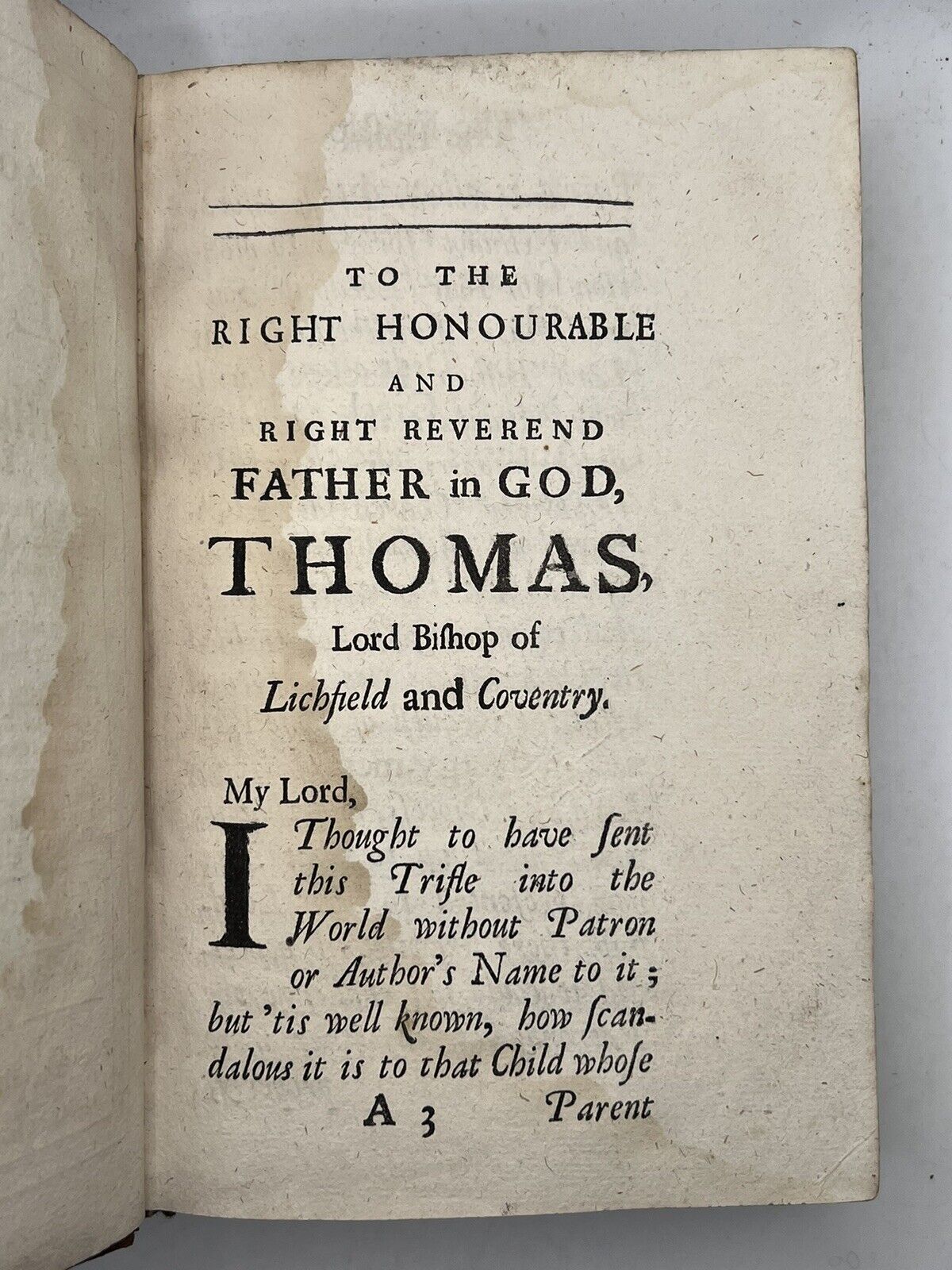 TO THE
RIGHT HONOURABLE
AND
RIGHT REVEREND
FATHER in GOD,
THOMAS,
Lord Biſhop of
Lichfield and Coventry.

My Lord,

I Thought to have ſent this Trifle into the World without Patron or Author's Name to it; but 'tis well known, how ſcandalous it is to that Child whoſe

A 3 Parent